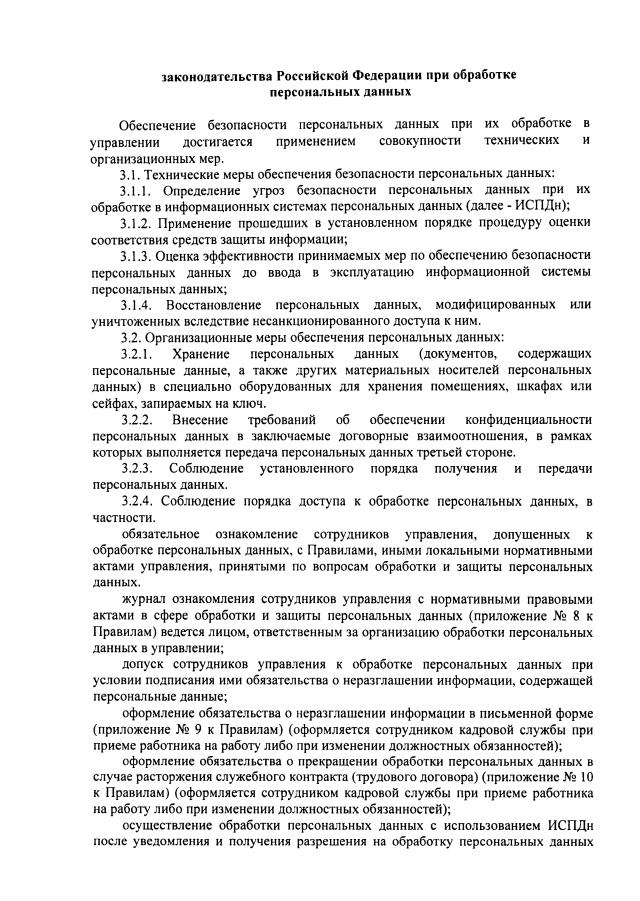 законодательства Российской Федерации при обработке
персональных данных

Обеспечение безопасности персональных данных при их обработке в управлении достигается применением совокупности технических и организационных мер.

3.1. Технические меры обеспечения безопасности персональных данных:

3.1.1. Определение угроз безопасности персональных данных при их обработке в информационных системах персональных данных (далее - ИСПДн);

3.1.2. Применение прошедших в установленном порядке процедуру оценки соответствия средств защиты информации;

3.1.3. Оценка эффективности принимаемых мер по обеспечению безопасности персональных данных до ввода в эксплуатацию информационной системы персональных данных;

3.1.4. Восстановление персональных данных, модифицированных или уничтоженных вследствие несанкционированного доступа к ним.

3.2. Организационные меры обеспечения персональных данных:

3.2.1. Хранение персональных данных (документов, содержащих персональные данные, а также других материальных носителей персональных данных) в специально оборудованных для хранения помещениях, шкафах или сейфах, запираемых на ключ.

3.2.2. Внесение требований об обеспечении конфиденциальности персональных данных в заключаемые договорные взаимоотношения, в рамках которых выполняется передача персональных данных третьей стороне.

3.2.3. Соблюдение установленного порядка получения и передачи персональных данных.

3.2.4. Соблюдение порядка доступа к обработке персональных данных, в частности.

обязательное ознакомление сотрудников управления, допущенных к обработке персональных данных, с Правилами, иными локальными нормативными актами управления, принятыми по вопросам обработки и защиты персональных данных.

журнал ознакомления сотрудников управления с нормативными правовыми актами в сфере обработки и защиты персональных данных (приложение № 8 к Правилам) ведется лицом, ответственным за организацию обработки персональных данных в управлении;

допуск сотрудников управления к обработке персональных данных при условии подписания ими обязательства о неразглашении информации, содержащей персональные данные;

оформление обязательства о неразглашении информации в письменной форме (приложение № 9 к Правилам) (оформляется сотрудником кадровой службы при приеме работника на работу либо при изменении должностных обязанностей);

оформление обязательства о прекращении обработки персональных данных в случае расторжения служебного контракта (трудового договора) (приложение № 10 к Правилам) (оформляется сотрудником кадровой службы при приеме работника на работу либо при изменении должностных обязанностей);

осуществление обработки персональных данных с использованием ИСПДн после уведомления и получения разрешения на обработку персональных данных